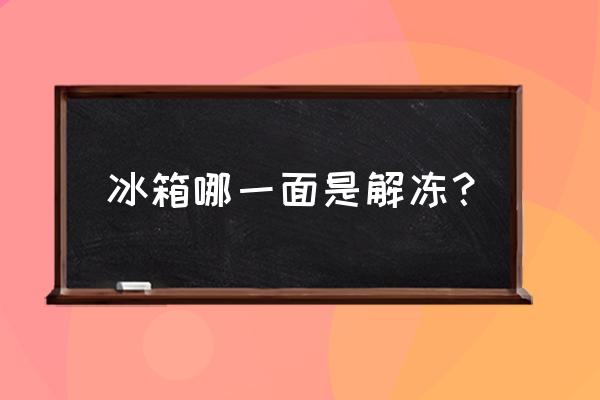 冰箱哪一面是解冻？